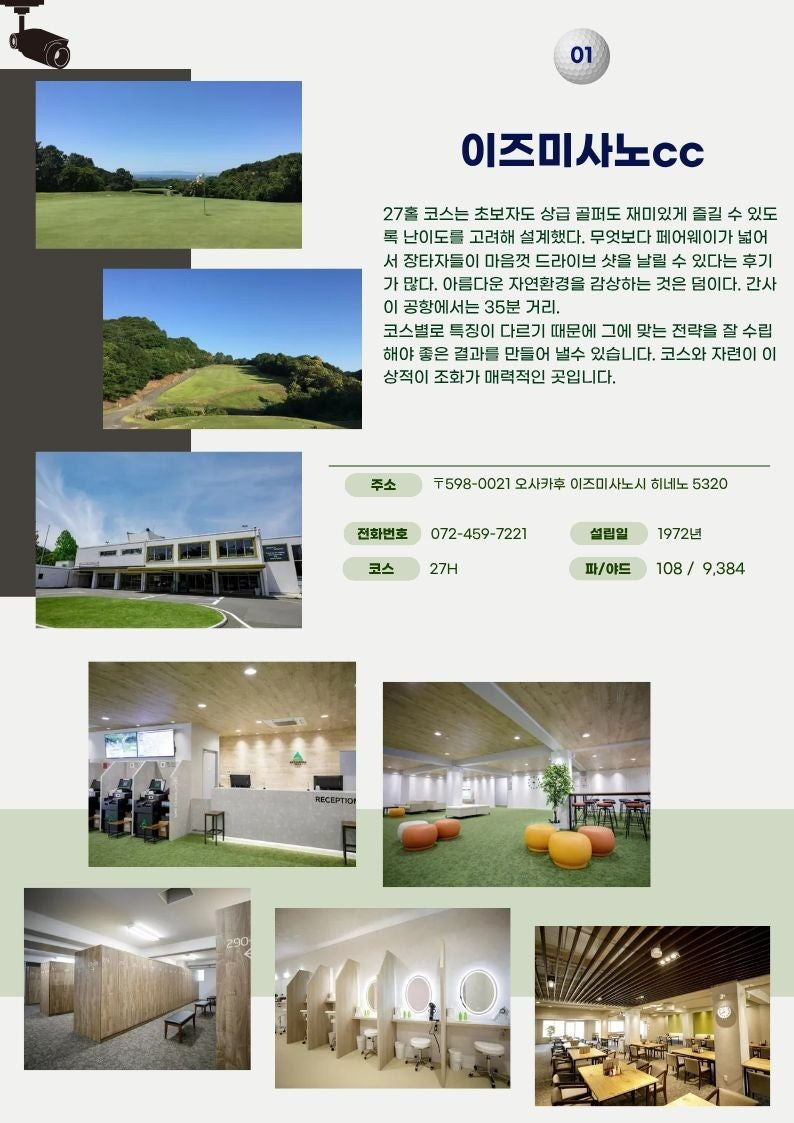 01

이즈미사노cc

27홀 코스는 초보자도 상급 골퍼도 재미있게 즐길 수 있도록 난이도를 고려해 설계했다. 무엇보다 페어웨이가 넓어서 장타자들이 마음껏 드라이브 샷을 날릴 수 있다는 후기가 많다. 아름다운 자연환경을 감상하는 것은 덤이다. 간사이 공항에서는 35분 거리.
코스별로 특징이 다르기 때문에 그에 맞는 전략을 잘 수립해야 좋은 결과를 만들어 낼수 있습니다. 코스와 자련이 이상적이 조화가 매력적인 곳입니다.

주소 〒598-0021 오사카후 이즈미사노시 히네노 5320

전화번호 072-459-7221 설립일 1972년

코스 27H 파/야드 108 / 9,384

RECEPTION

290